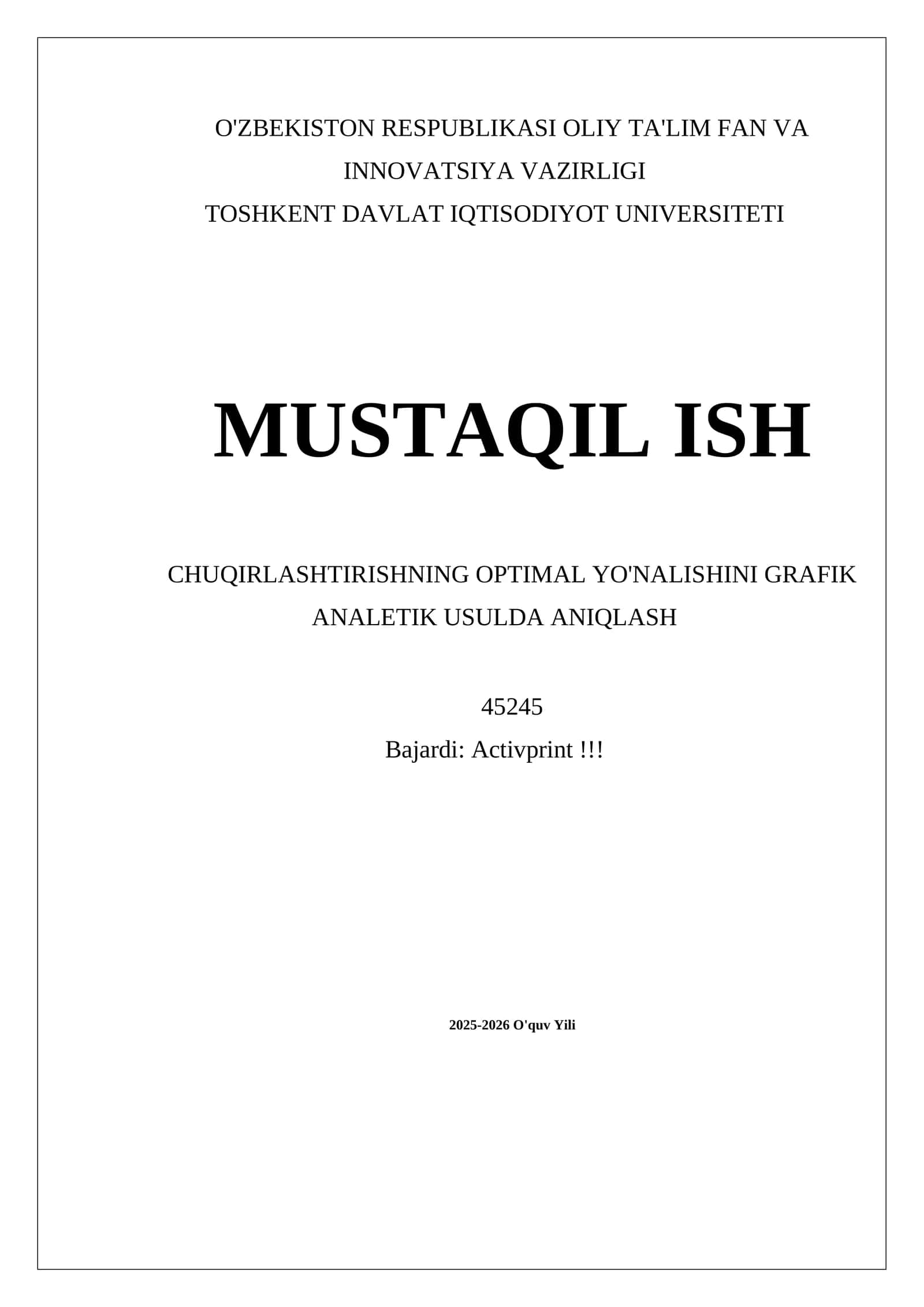 O'ZBEKISTON RESPUBLIKASI OLIY TA'LIM FAN VA INNOVATSIYA VAZIRLIGI
TOSHKENT DAVLAT IQTISODIYOT UNIVERSITETI

MUSTAQIL ISH

CHUQIRLASHTIRISHNING OPTIMAL YO'NALISHINI GRAFIK ANALETIK USULDA ANIQLASH

45245
Bajardi: Activprint !!!

2025-2026 O'quv Yili